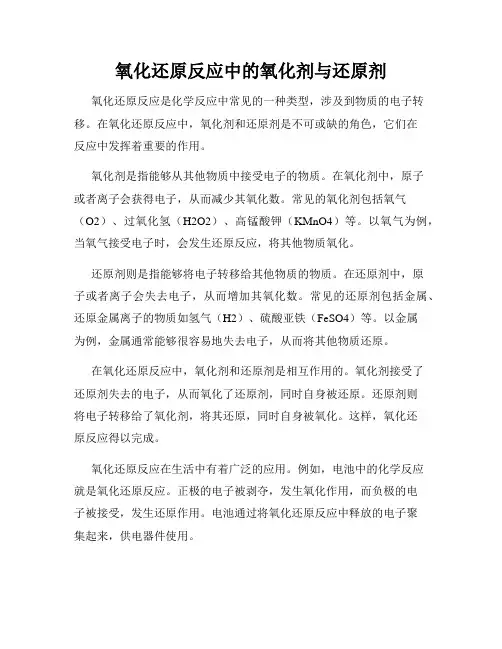 氧化还原反应中的氧化剂与还原剂

氧化还原反应是化学反应中常见的一种类型，涉及到物质的电子转移。在氧化还原反应中，氧化剂和还原剂是不可或缺的角色，它们在反应中发挥着重要的作用。

氧化剂是指能够从其他物质中接受电子的物质。在氧化剂中，原子或者离子会获得电子，从而减少其氧化数。常见的氧化剂包括氧气（O2）、过氧化氢（H2O2）、高锰酸钾（KMnO4）等。以氧气为例，当氧气接受电子时，会发生还原反应，将其他物质氧化。

还原剂则是指能够将电子转移给其他物质的物质。在还原剂中，原子或者离子会失去电子，从而增加其氧化数。常见的还原剂包括金属、还原金属离子的物质如氢气（H2）、硫酸亚铁（FeSO4）等。以金属为例，金属通常能够很容易地失去电子，从而将其他物质还原。

在氧化还原反应中，氧化剂和还原剂是相互作用的。氧化剂接受了还原剂失去的电子，从而氧化了还原剂，同时自身被还原。还原剂则将电子转移给了氧化剂，将其还原，同时自身被氧化。这样，氧化还原反应得以完成。

氧化还原反应在生活中有着广泛的应用。例如，电池中的化学反应就是氧化还原反应。正极的电子被剥夺，发生氧化作用，而负极的电子被接受，发生还原作用。电池通过将氧化还原反应中释放的电子聚集起来，供电器件使用。